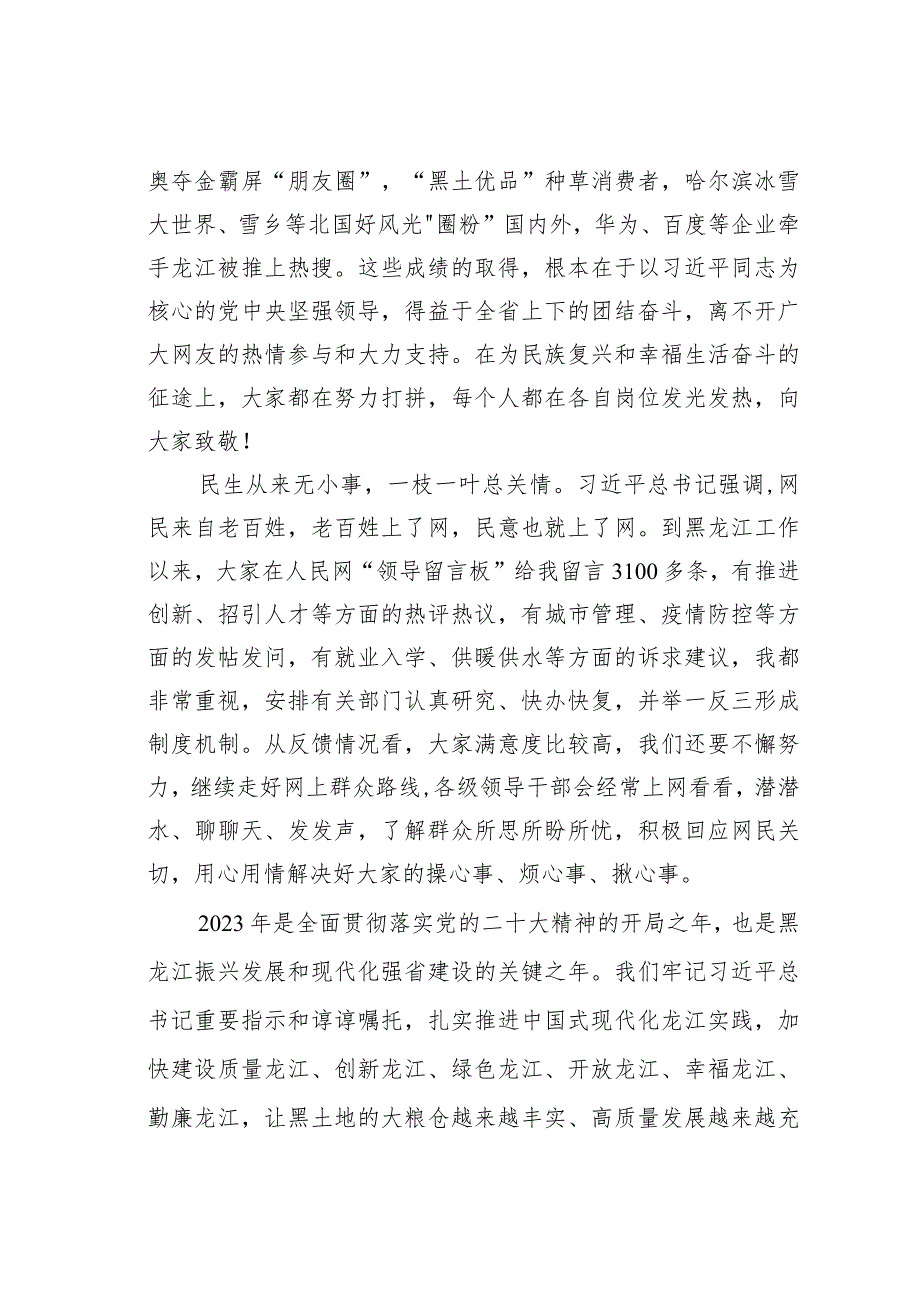 奥夺金霸屏“朋友圈”，“黑土优品”种草消费者，哈尔滨冰雪大世界、雪乡等北国好风光"圈粉"国内外，华为、百度等企业牵手龙江被推上热搜。这些成绩的取得，根本在于以习近平同志为核心的党中央坚强领导，得益于全省上下的团结奋斗，离不开广大网友的热情参与和大力支持。在为民族复兴和幸福生活奋斗的征途上，大家都在努力打拼，每个人都在各自岗位发光发热，向大家致敬！

民生从来无小事，一枝一叶总关情。习近平总书记强调，网民来自老百姓，老百姓上了网，民意也就上了网。到黑龙江工作以来，大家在人民网“领导留言板”给我留言3100多条，有推进创新、招引人才等方面的热评热议，有城市管理、疫情防控等方面的发帖发问，有就业入学、供暖供水等方面的诉求建议，我都非常重视，安排有关部门认真研究、快办快复，并举一反三形成制度机制。从反馈情况看，大家满意度比较高，我们还要不懈努力，继续走好网上群众路线，各级领导干部会经常上网看看，潜潜水、聊聊天、发发声，了解群众所思所盼所忧，积极回应网民关切，用心用情解决好大家的操心事、烦心事、揪心事。

2023年是全面贯彻落实党的二十大精神的开局之年，也是黑龙江振兴发展和现代化强省建设的关键之年。我们牢记习近平总书记重要指示和谆谆嘱托，扎实推进中国式现代化龙江实践，加快建设质量龙江、创新龙江、绿色龙江、开放龙江、幸福龙江、勤廉龙江，让黑土地的大粮仓越来越丰实、高质量发展越来越充